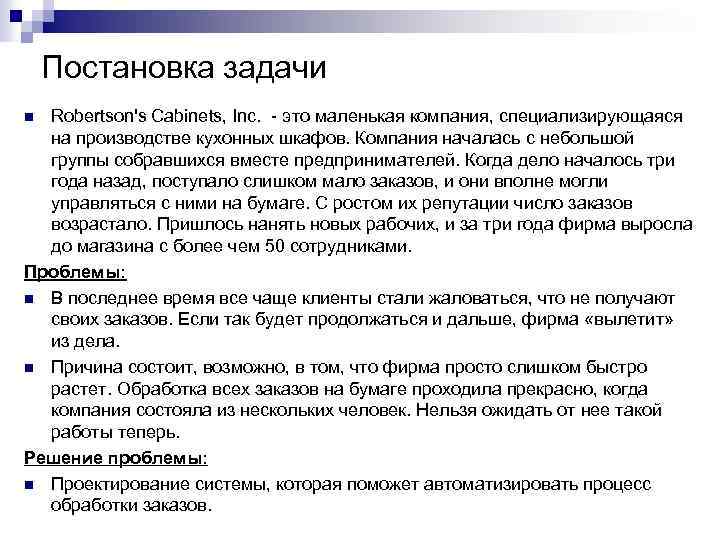 Постановка задачи

Robertson's Cabinets, Inc. - это маленькая компания, специализирующаяся на производстве кухонных шкафов. Компания началась с небольшой группы собравшихся вместе предпринимателей. Когда дело началось три года назад, поступало слишком мало заказов, и они вполне могли управляться с ними на бумаге. С ростом их репутации число заказов возрастало. Пришлось нанять новых рабочих, и за три года фирма выросла до магазина с более чем 50 сотрудниками.

Проблемы:

В последнее время все чаще клиенты стали жаловаться, что не получают своих заказов. Если так будет продолжаться и дальше, фирма «вылетит» из дела.

Причина состоит, возможно, в том, что фирма просто слишком быстро растет. Обработка всех заказов на бумаге проходила прекрасно, когда компания состояла из нескольких человек. Нельзя ожидать от нее такой работы теперь.

Решение проблемы:

Проектирование системы, которая поможет автоматизировать процесс обработки заказов.